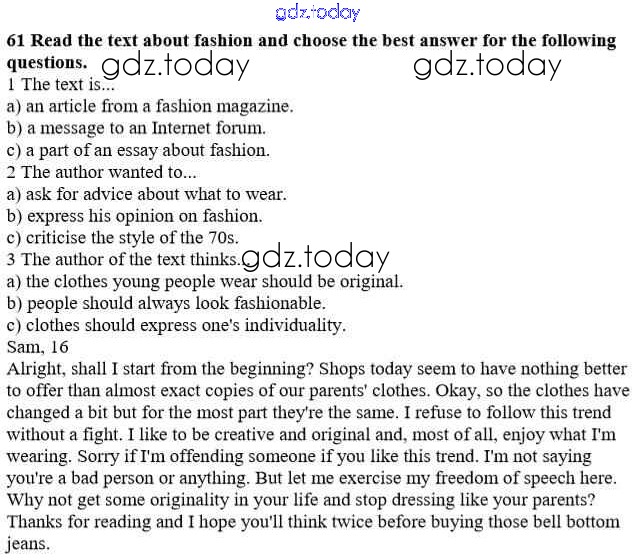 61 Read the text about fashion and choose the best answer for the following questions.
1 The text is...
a) an article from a fashion magazine.
b) a message to an Internet forum.
c) a part of an essay about fashion.
2 The author wanted to...
a) ask for advice about what to wear.
b) express his opinion on fashion.
c) criticise the style of the 70s.
3 The author of the text thinks...
a) the clothes young people wear should be original.
b) people should always look fashionable.
c) clothes should express one's individuality.
Sam, 16
Alright, shall I start from the beginning? Shops today seem to have nothing better to offer than almost exact copies of our parents' clothes. Okay, so the clothes have changed a bit but for the most part they're the same. I refuse to follow this trend without a fight. I like to be creative and original and, most of all, enjoy what I'm wearing. Sorry if I'm offending someone if you like this trend. I'm not saying you're a bad person or anything. But let me exercise my freedom of speech here. Why not get some originality in your life and stop dressing like your parents? Thanks for reading and I hope you'll think twice before buying those bell bottom jeans.

gdz.today